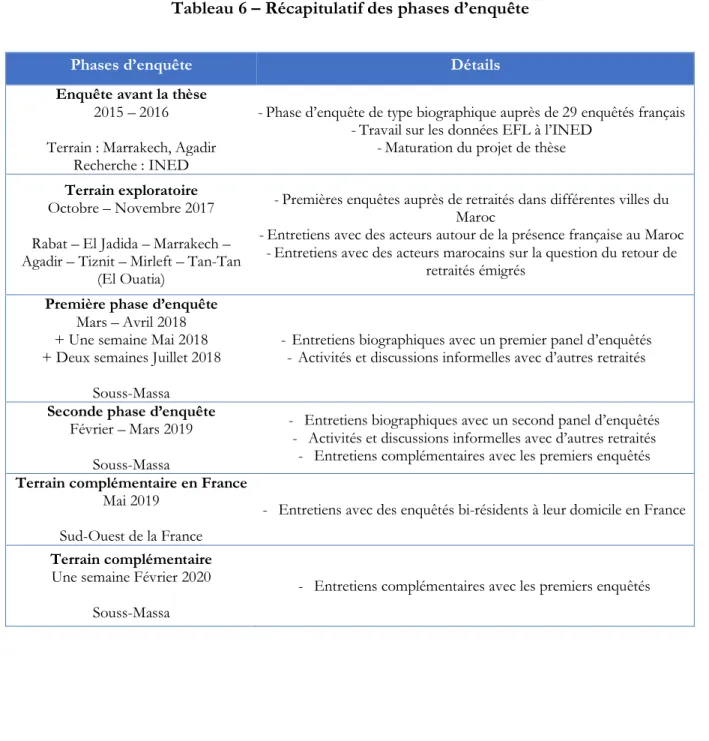 Tableau 6 – Récapitulatif des phases d'enquête

| Phases d'enquête | Détails |
|---|---|
| Enquête avant la thèse 2015 – 2016 Terrain : Marrakech, Agadir Recherche : INED | - Phase d'enquête de type biographique auprès de 29 enquêtés français - Travail sur les données EFL à l'INED - Maturation du projet de thèse |
| Terrain exploratoire Octobre – Novembre 2017 Rabat – El Jadida – Marrakech – Agadir – Tiznit – Mirleft – Tan-Tan (El Ouatia) | - Premières enquêtes auprès de retraités dans différentes villes du Maroc - Entretiens avec des acteurs autour de la présence française au Maroc - Entretiens avec des acteurs marocains sur la question du retour de retraités émigrés |
| Première phase d'enquête Mars – Avril 2018 + Une semaine Mai 2018 + Deux semaines Juillet 2018 Souss-Massa | - Entretiens biographiques avec un premier panel d'enquêtés - Activités et discussions informelles avec d'autres retraités |
| Seconde phase d'enquête Février – Mars 2019 Souss-Massa | - Entretiens biographiques avec un second panel d'enquêtés - Activités et discussions informelles avec d'autres retraités - Entretiens complémentaires avec les premiers enquêtés |
| Terrain complémentaire en France Mai 2019 Sud-Ouest de la France | - Entretiens avec des enquêtés bi-résidents à leur domicile en France |
| Terrain complémentaire Une semaine Février 2020 Souss-Massa | - Entretiens complémentaires avec les premiers enquêtés |